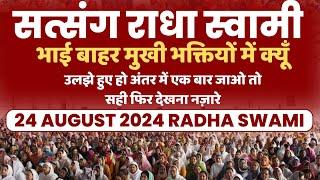 सत्संग राधा स्वामी
भाई बाहर मुखी भक्तियों में क्यूँ
उलझे हुए हो अंतर में एक बार जाओ तो सही फिर देखना नज़ारे
24 AUGUST 2024 RADHA SWAMI